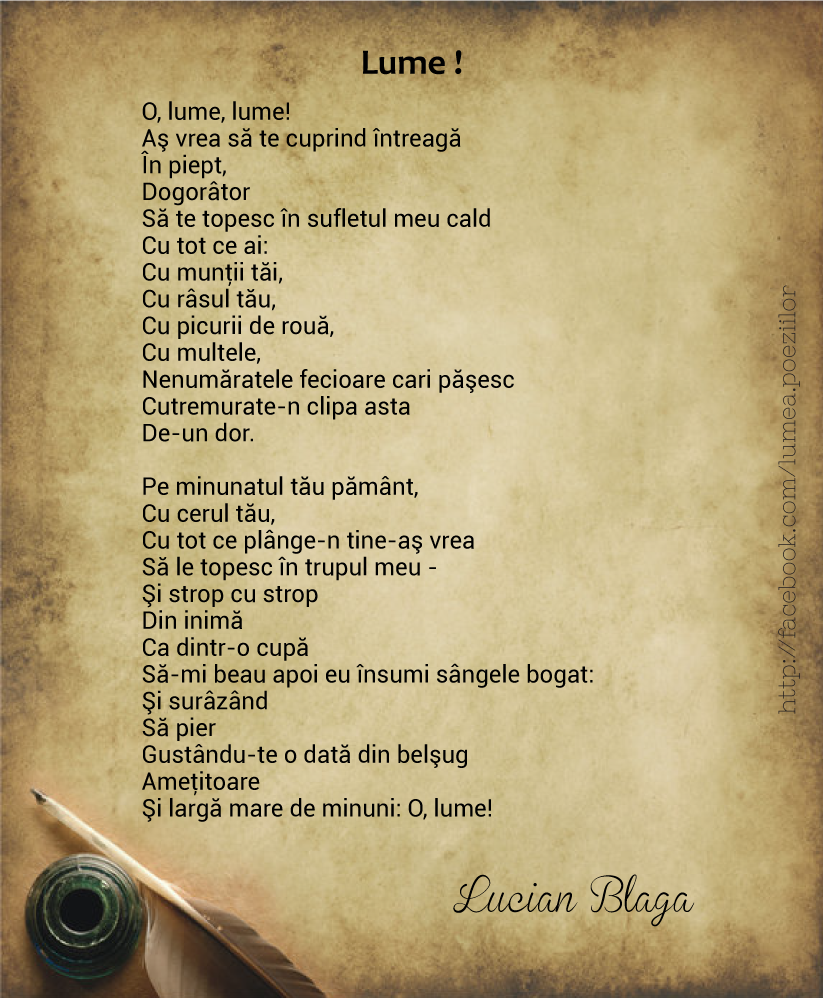 Lume !

O, lume, lume!
Aş vrea să te cuprind întreagă
În piept,
Dogorâtor
Să te topesc în sufletul meu cald
Cu tot ce ai:
Cu munții tăi,
Cu râsul tău,
Cu picurii de rouă,
Cu multele,
Nenumăratele fecioare cari păşesc
Cutremurate-n clipa asta
De-un dor.

Pe minunatul tău pământ,
Cu cerul tău,
Cu tot ce plânge-n tine-aş vrea
Să le topesc în trupul meu -
Şi strop cu strop
Din inimă
Ca dintr-o cupă
Să-mi beau apoi eu însumi sângele bogat:
Şi surâzând
Să pier
Gustându-te o dată din belşug
Amețitoare
Şi largă mare de minuni: O, lume!

Lucian Blaga

http://facebook.com/lumea.poeziilor